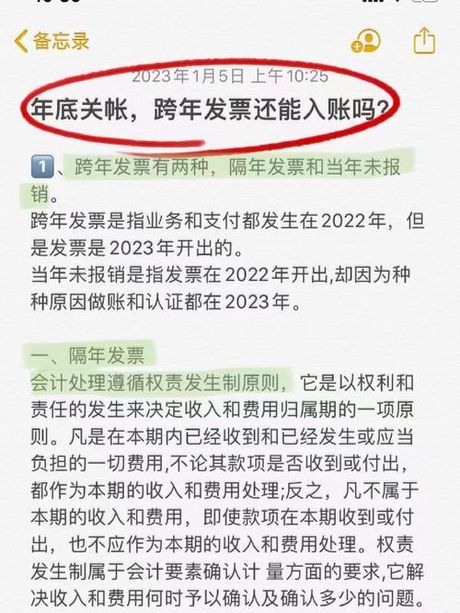 备忘录

2023年1月5日 上午10:25

年底关帐，跨年发票还能入账吗?

1️⃣、跨年发票有两种，隔年发票和当年未报销。
跨年发票是指业务和支付都发生在2022年，但是发票是2023年开出的。
当年未报销是指发票在2022年开出,却因为种种原因做账和认证都在2023年。

一、隔年发票
会计处理遵循权责发生制原则，它是以权利和责任的发生来决定收入和费用归属期的一项原则。凡是在本期内已经收到和已经发生或应当负担的一切费用,不论其款项是否收到或付出，都作为本期的收入和费用处理;反之，凡不属于本期的收入和费用，即使款项在本期收到或付出，也不应作为本期的收入和费用处理。权责发生制属于会计要素确认计 量方面的要求,它解决收入和费用何时予以确认及确认多少的问题。